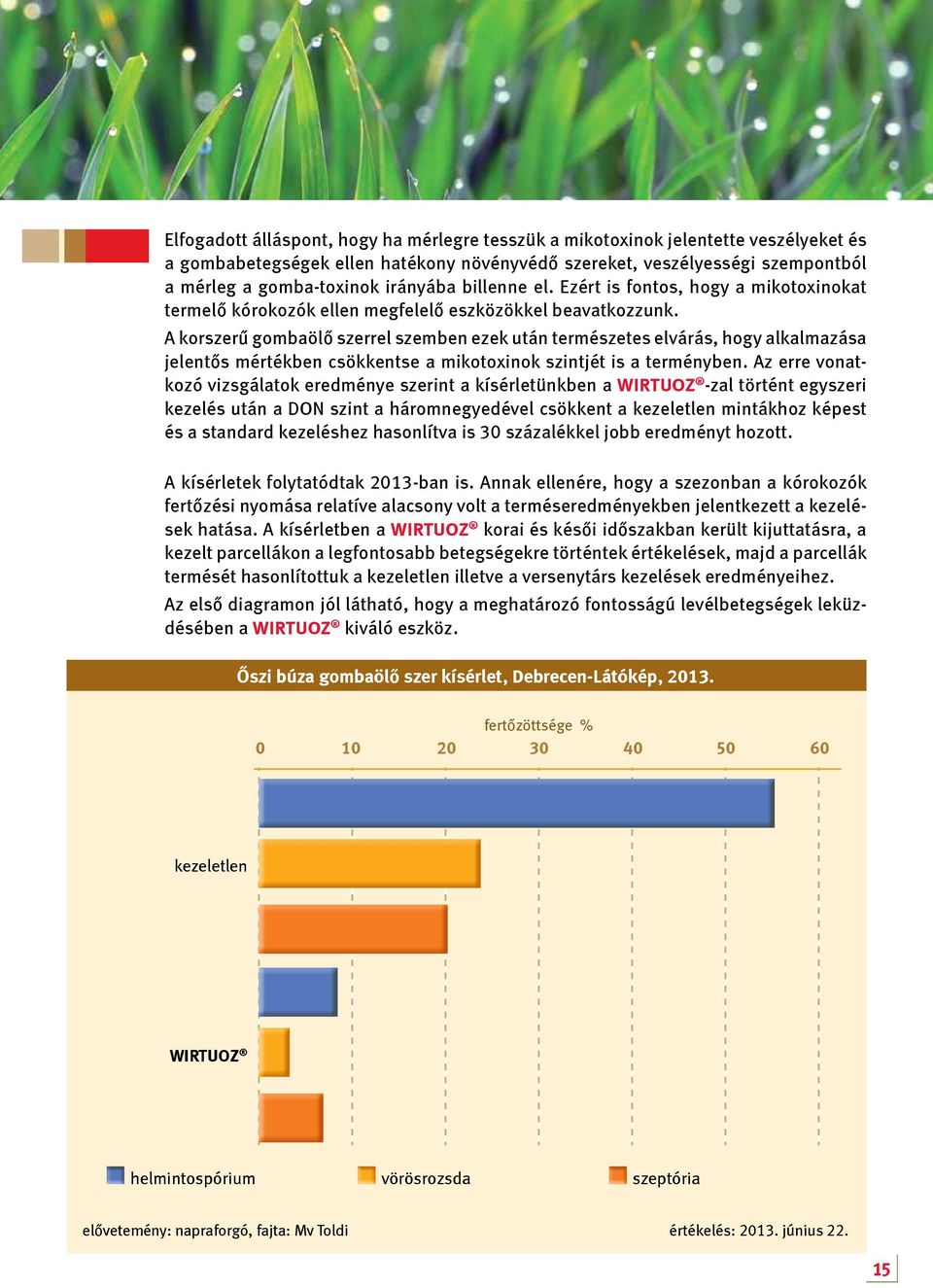 Elfogadott álláspont, hogy ha mérlegre tesszük a mikotoxinok jelentette veszélyeket és a gombabetegségek ellen hatékony növényvédő szereket, veszélyességi szempontból a mérleg a gomba-toxinok irányába billenne el. Ezért is fontos, hogy a mikotoxinokat termelő kórokozók ellen megfelelő eszközökkel beavatkozzunk.

A korszerű gombaölő szerrel szemben ezek után természetes elvárás, hogy alkalmazása jelentős mértékben csökkentse a mikotoxinok szintjét is a terményben. Az erre vonatkozó vizsgálatok eredménye szerint a kísérletünkben a WIRTUOZ®-zal történt egyszeri kezelés után a DON szint a háromnegyedével csökkent a kezeletlen mintákhoz képest és a standard kezeléshez hasonlítva is 30 százalékkel jobb eredményt hozott.

A kísérletek folytatódtak 2013-ban is. Annak ellenére, hogy a szezonban a kórokozók fertőzési nyomása relatíve alacsony volt a terméseredményekben jelentkezett a kezelések hatása. A kísérletben a WIRTUOZ® korai és késői időszakban került kijuttatásra, a kezelt parcellákon a legfontosabb betegségekre történtek értékelések, majd a parcellák termését hasonlítottuk a kezeletlen illetve a versenytárs kezelések eredményeihez.

Az első diagramon jól látható, hogy a meghatározó fontosságú levélbetegségek leküzdésében a WIRTUOZ® kiváló eszköz.

Őszi búza gombaölő szer kísérlet, Debrecen-Látókép, 2013.

fertőzöttsége %

0 10 20 30 40 50 60

kezeletlen

WIRTUOZ®

helmintospórium vörösrozsda szeptória

elővetemény: napraforgó, fajta: Mv Toldi

értékelés: 2013. június 22.

15